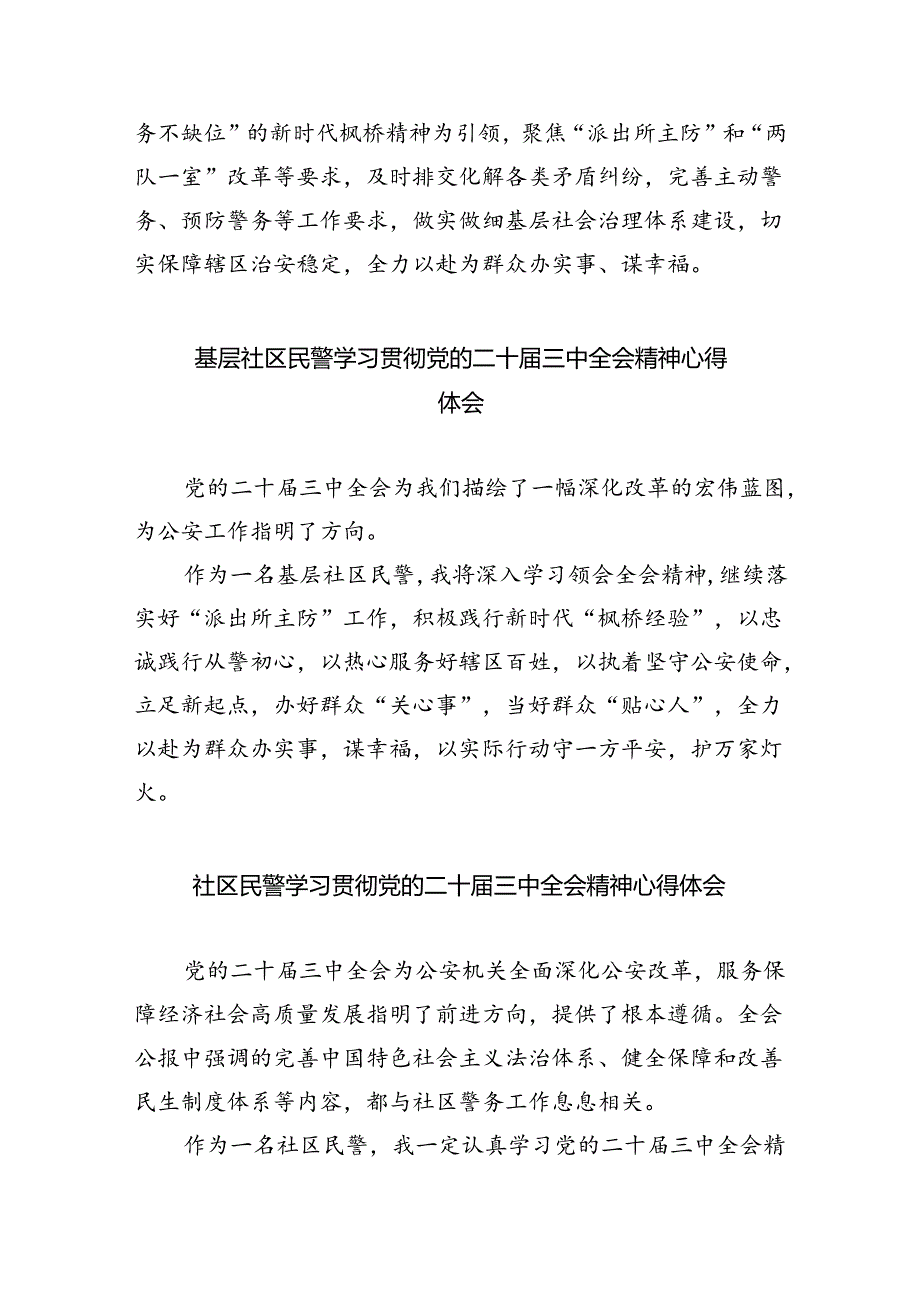 务不缺位”的新时代枫桥精神为引领，聚焦“派出所主防”和“两队一室”改革等要求，及时排交化解各类矛盾纠纷，完善主动警务、预防警务等工作要求，做实做细基层社会治理体系建设，切实保障辖区治安稳定，全力以赴为群众办实事、谋幸福。

基层社区民警学习贯彻党的二十届三中全会精神心得体会

党的二十届三中全会为我们描绘了一幅深化改革的宏伟蓝图，为公安工作指明了方向。

作为一名基层社区民警，我将深入学习领会全会精神，继续落实好“派出所主防”工作，积极践行新时代“枫桥经验”，以忠诚践行从警初心，以热心服务好辖区百姓，以执着坚守公安使命，立足新起点，办好群众“关心事”，当好群众“贴心人”，全力以赴为群众办实事，谋幸福，以实际行动守一方平安，护万家灯火。

社区民警学习贯彻党的二十届三中全会精神心得体会

党的二十届三中全会为公安机关全面深化公安改革，服务保障经济社会高质量发展指明了前进方向，提供了根本遵循。全会公报中强调的完善中国特色社会主义法治体系、健全保障和改善民生制度体系等内容，都与社区警务工作息息相关。

作为一名社区民警，我一定认真学习党的二十届三中全会精